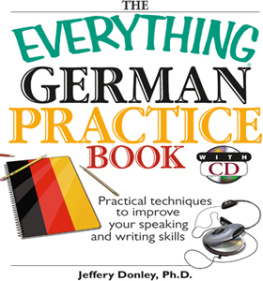 THE
EVERYTHING®
GERMAN
PRACTICE
BOOK

WITH
CD

Practical techniques to improve your speaking and writing skills

Jeffery Donley, Ph.D.